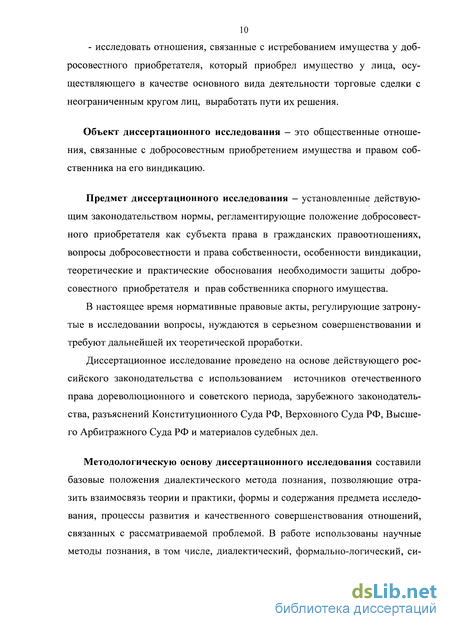 10

- исследовать отношения, связанные с истребованием имущества у добросовестного приобретателя, который приобрел имущество у лица, осуществляющего в качестве основного вида деятельности торговые сделки с неограниченным кругом лиц, выработать пути их решения.

Объект диссертационного исследования – это общественные отношения, связанные с добросовестным приобретением имущества и правом собственника на его виндикацию.

Предмет диссертационного исследования – установленные действующим законодательством нормы, регламентирующие положение добросовестного приобретателя как субъекта права в гражданских правоотношениях, вопросы добросовестности и права собственности, особенности виндикации, теоретические и практические обоснования необходимости защиты добросовестного приобретателя и прав собственника спорного имущества.

В настоящее время нормативные правовые акты, регулирующие затронутые в исследовании вопросы, нуждаются в серьезном совершенствовании и требуют дальнейшей их теоретической проработки.

Диссертационное исследование проведено на основе действующего российского законодательства с использованием источников отечественного права дореволюционного и советского периода, зарубежного законодательства, разъяснений Конституционного Суда РФ, Верховного Суда РФ, Высшего Арбитражного Суда РФ и материалов судебных дел.

Методологическую основу диссертационного исследования составили базовые положения диалектического метода познания, позволяющие отразить взаимосвязь теории и практики, формы и содержания предмета исследования, процессы развития и качественного совершенствования отношений, связанных с рассматриваемой проблемой. В работе использованы научные методы познания, в том числе, диалектический, формально-логический, си-

dsLib.net
библиотека диссертаций